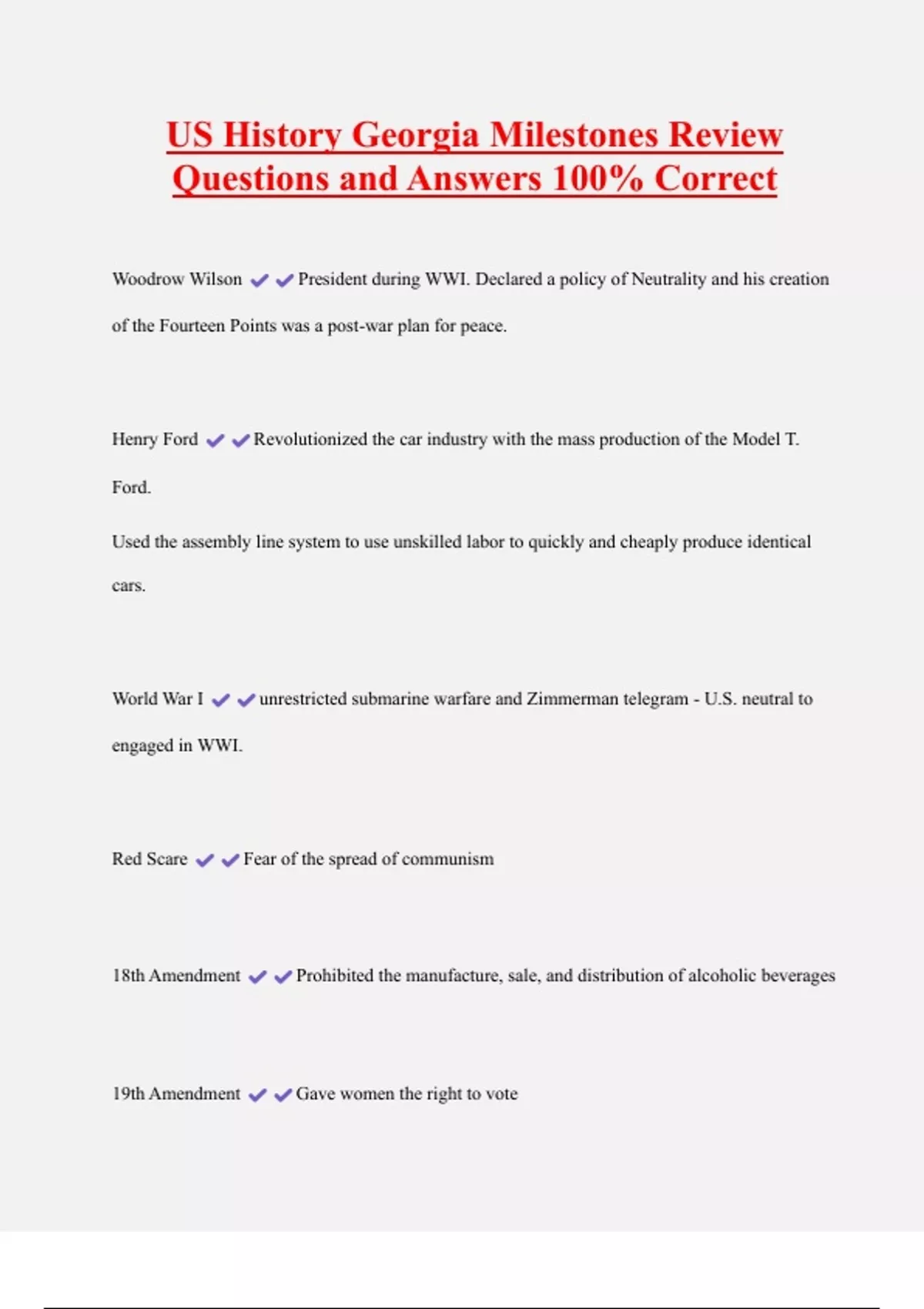 US History Georgia Milestones Review Questions and Answers 100% Correct

Woodrow Wilson ✔✔President during WWI. Declared a policy of Neutrality and his creation of the Fourteen Points was a post-war plan for peace.

Henry Ford ✔✔Revolutionized the car industry with the mass production of the Model T. Ford.

Used the assembly line system to use unskilled labor to quickly and cheaply produce identical cars.

World War I ✔✔unrestricted submarine warfare and Zimmerman telegram - U.S. neutral to engaged in WWI.

Red Scare ✔✔Fear of the spread of communism

18th Amendment ✔✔Prohibited the manufacture, sale, and distribution of alcoholic beverages

19th Amendment ✔✔Gave women the right to vote